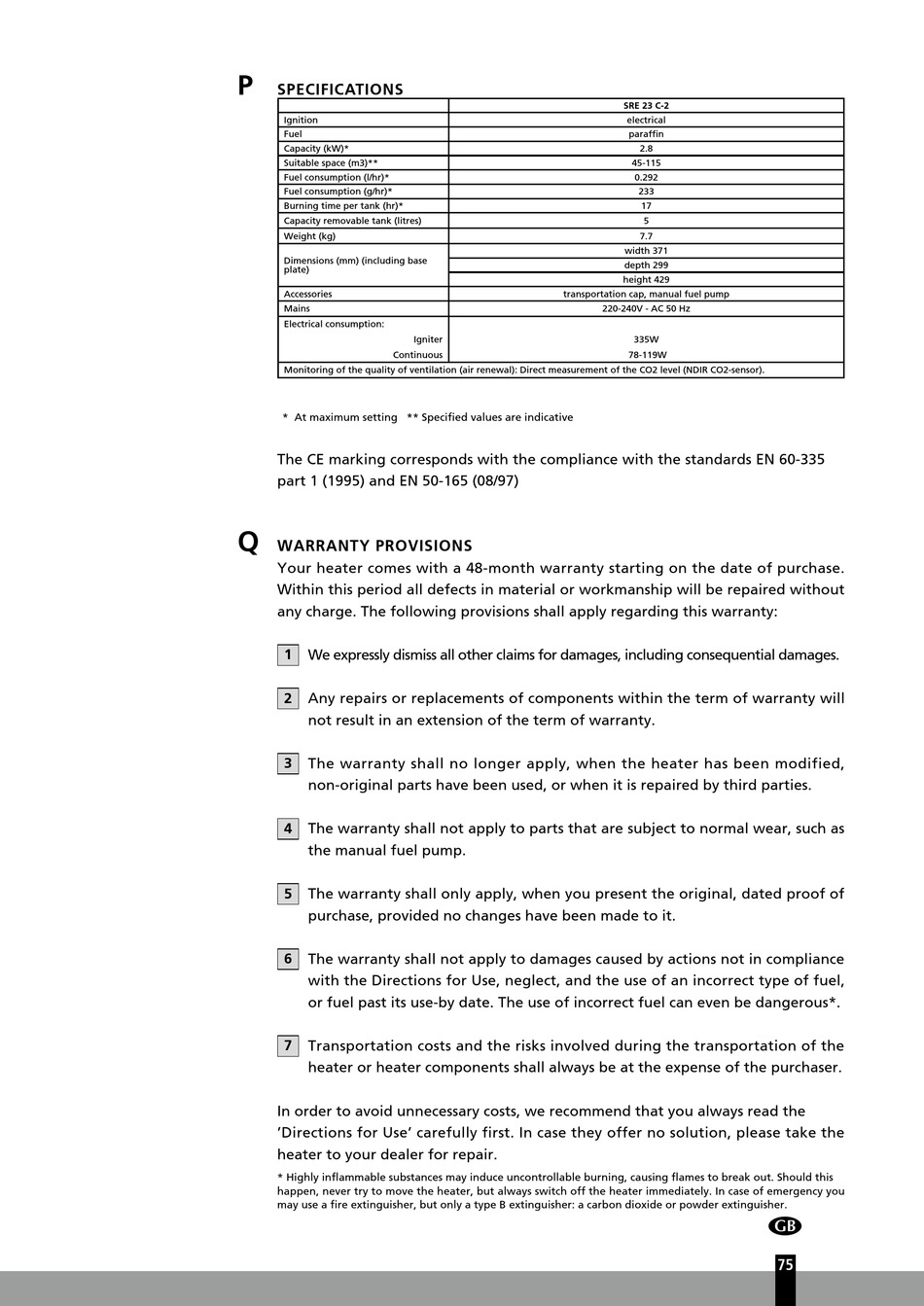 P

SPECIFICATIONS

| | SRE 23 C-2 |
|---|---|
| Ignition | electrical |
| Fuel | paraffin |
| Capacity (kW)* | 2.8 |
| Suitable space (m3)** | 45-115 |
| Fuel consumption (l/hr)* | 0.292 |
| Fuel consumption (g/hr)* | 233 |
| Burning time per tank (hr)* | 17 |
| Capacity removable tank (litres) | 5 |
| Weight (kg) | 7.7 |
| Dimensions (mm) (including base plate) | width 371 |
| | depth 299 |
| | height 429 |
| Accessories | transportation cap, manual fuel pump |
| Mains | 220-240V - AC 50 Hz |
| Electrical consumption: | |
| Igniter | 335W |
| Continuous | 78-119W |
| Monitoring of the quality of ventilation (air renewal): Direct measurement of the CO2 level (NDIR CO2-sensor). | |

* At maximum setting ** Specified values are indicative

The CE marking corresponds with the compliance with the standards EN 60-335 part 1 (1995) and EN 50-165 (08/97)

Q

WARRANTY PROVISIONS

Your heater comes with a 48-month warranty starting on the date of purchase. Within this period all defects in material or workmanship will be repaired without any charge. The following provisions shall apply regarding this warranty:

1 We expressly dismiss all other claims for damages, including consequential damages.

2 Any repairs or replacements of components within the term of warranty will not result in an extension of the term of warranty.

3 The warranty shall no longer apply, when the heater has been modified, non-original parts have been used, or when it is repaired by third parties.

4 The warranty shall not apply to parts that are subject to normal wear, such as the manual fuel pump.

5 The warranty shall only apply, when you present the original, dated proof of purchase, provided no changes have been made to it.

6 The warranty shall not apply to damages caused by actions not in compliance with the Directions for Use, neglect, and the use of an incorrect type of fuel, or fuel past its use-by date. The use of incorrect fuel can even be dangerous*.

7 Transportation costs and the risks involved during the transportation of the heater or heater components shall always be at the expense of the purchaser.

In order to avoid unnecessary costs, we recommend that you always read the 'Directions for Use' carefully first. In case they offer no solution, please take the heater to your dealer for repair.

* Highly inflammable substances may induce uncontrollable burning, causing flames to break out. Should this happen, never try to move the heater, but always switch off the heater immediately. In case of emergency you may use a fire extinguisher, but only a type B extinguisher: a carbon dioxide or powder extinguisher.

GB

75